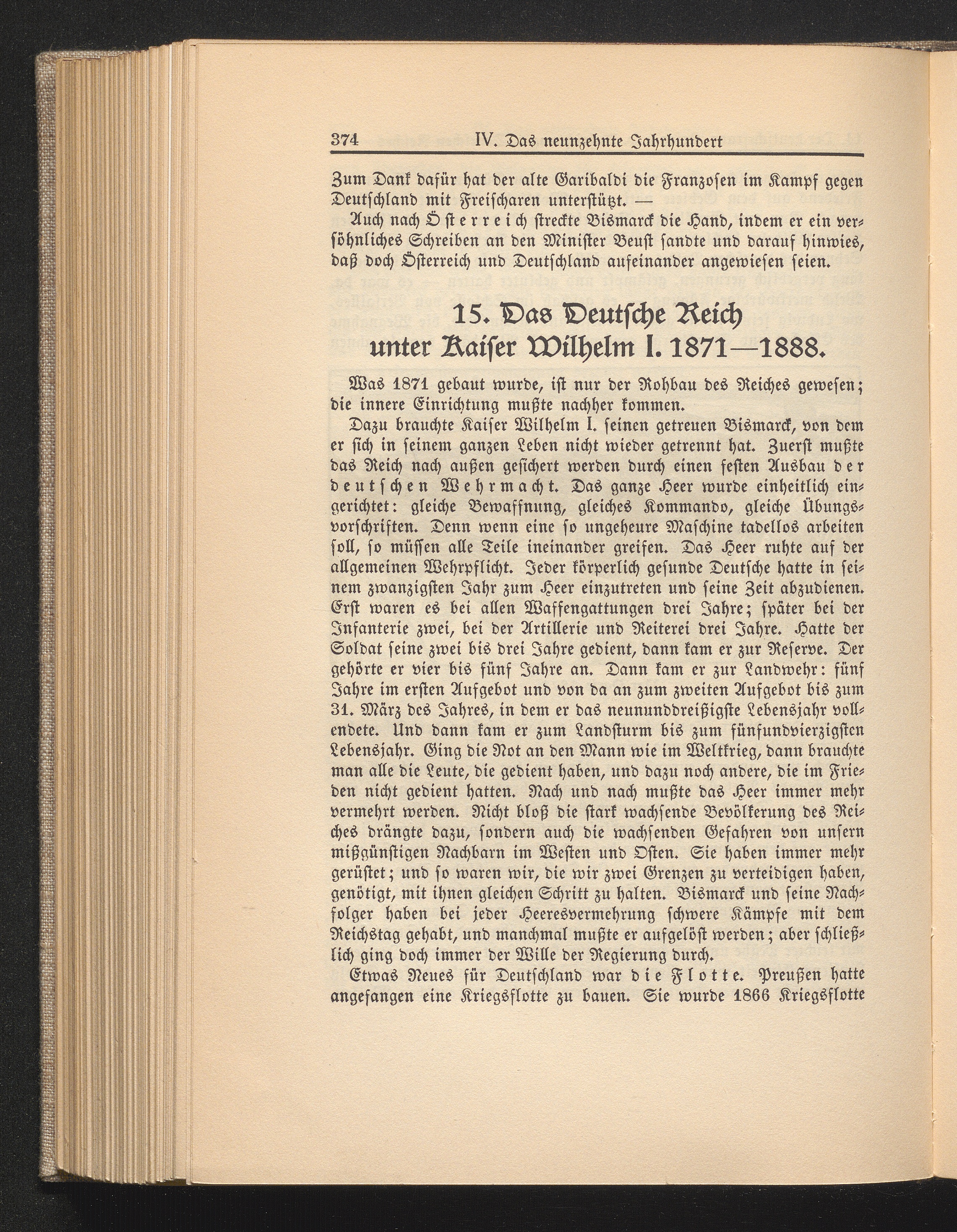 374 IV. Das neunzehnte Jahrhundert

Zum Dank dafür hat der alte Garibaldi die Franzosen im Kampf gegen Deutschland mit Freischaren unterstützt. —

Auch nach Österreich streckte Bismarck die Hand, indem er ein versöhnliches Schreiben an den Minister Beust sandte und darauf hinwies, daß doch Österreich und Deutschland aufeinander angewiesen seien.

15. Das Deutsche Reich unter Kaiser Wilhelm I. 1871—1888.

Was 1871 gebaut wurde, ist nur der Rohbau des Reiches gewesen; die innere Einrichtung mußte nachher kommen.

Dazu brauchte Kaiser Wilhelm I. seinen getreuen Bismarck, von dem er sich in seinem ganzen Leben nicht wieder getrennt hat. Zuerst mußte das Reich nach außen gesichert werden durch einen festen Ausbau der deutschen Wehrmacht. Das ganze Heer wurde einheitlich eingerichtet: gleiche Bewaffnung, gleiches Kommando, gleiche Übungsvorschriften. Denn wenn eine so ungeheure Maschine tadellos arbeiten soll, so müssen alle Teile ineinander greifen. Das Heer ruhte auf der allgemeinen Wehrpflicht. Jeder körperlich gesunde Deutsche hatte in seinem zwanzigsten Jahr zum Heer einzutreten und seine Zeit abzudienen. Erst waren es bei allen Waffengattungen drei Jahre; später bei der Infanterie zwei, bei der Artillerie und Reiterei drei Jahre. Hatte der Soldat seine zwei bis drei Jahre gedient, dann kam er zur Reserve. Der gehörte er vier bis fünf Jahre an. Dann kam er zur Landwehr: fünf Jahre im ersten Aufgebot und von da an zum zweiten Aufgebot bis zum 31. März des Jahres, in dem er das neununddreißigste Lebensjahr vollendete. Und dann kam er zum Landsturm bis zum fünfundvierzigsten Lebensjahr. Ging die Not an den Mann wie im Weltkrieg, dann brauchte man alle die Leute, die gedient haben, und dazu noch andere, die im Frieden nicht gedient hatten. Nach und nach mußte das Heer immer mehr vermehrt werden. Nicht bloß die stark wachsende Bevölkerung des Reiches drängte dazu, sondern auch die wachsenden Gefahren von unsern mißgünstigen Nachbarn im Westen und Osten. Sie haben immer mehr gerüstet; und so waren wir, die wir zwei Grenzen zu verteidigen haben, genötigt, mit ihnen gleichen Schritt zu halten. Bismarck und seine Nachfolger haben bei jeder Heeresvermehrung schwere Kämpfe mit dem Reichstag gehabt, und manchmal mußte er aufgelöst werden; aber schließlich ging doch immer der Wille der Regierung durch.

Etwas Neues für Deutschland war die Flotte. Preußen hatte angefangen eine Kriegsflotte zu bauen. Sie wurde 1866 Kriegsflotte